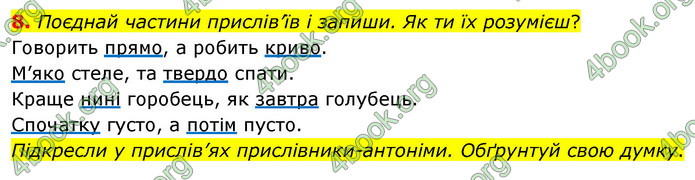 8. Поєднай частини прислів'їв і запиши. Як ти їх розумієш?
Говорить прямо, а робить криво.
М'яко стеле, та твердо спати.
Краще нині горобець, як завтра голубець.
Спочатку густо, а потім пусто.
Підкресли у прислів'ях прислівники-антоніми. Обґрунтуй свою думку.

4book.org